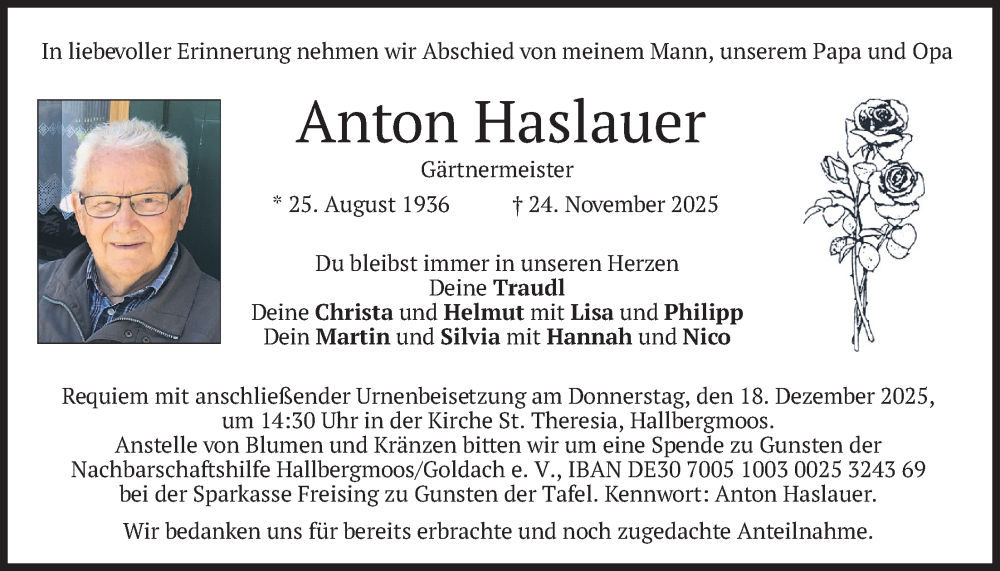 In liebevoller Erinnerung nehmen wir Abschied von meinem Mann, unserem Papa und Opa

Anton Haslauer

Gärtnermeister

* 25. August 1936 † 24. November 2025

Du bleibst immer in unseren Herzen
Deine Traudl
Deine Christa und Helmut mit Lisa und Philipp
Dein Martin und Silvia mit Hannah und Nico

Requiem mit anschließender Urnenbeisetzung am Donnerstag, den 18. Dezember 2025, um 14:30 Uhr in der Kirche St. Theresia, Hallbergmoos.
Anstelle von Blumen und Kränzen bitten wir um eine Spende zu Gunsten der Nachbarschaftshilfe Hallbergmoos/Goldach e. V., IBAN DE30 7005 1003 0025 3243 69 bei der Sparkasse Freising zu Gunsten der Tafel. Kennwort: Anton Haslauer.

Wir bedanken uns für bereits erbrachte und noch zugedachte Anteilnahme.